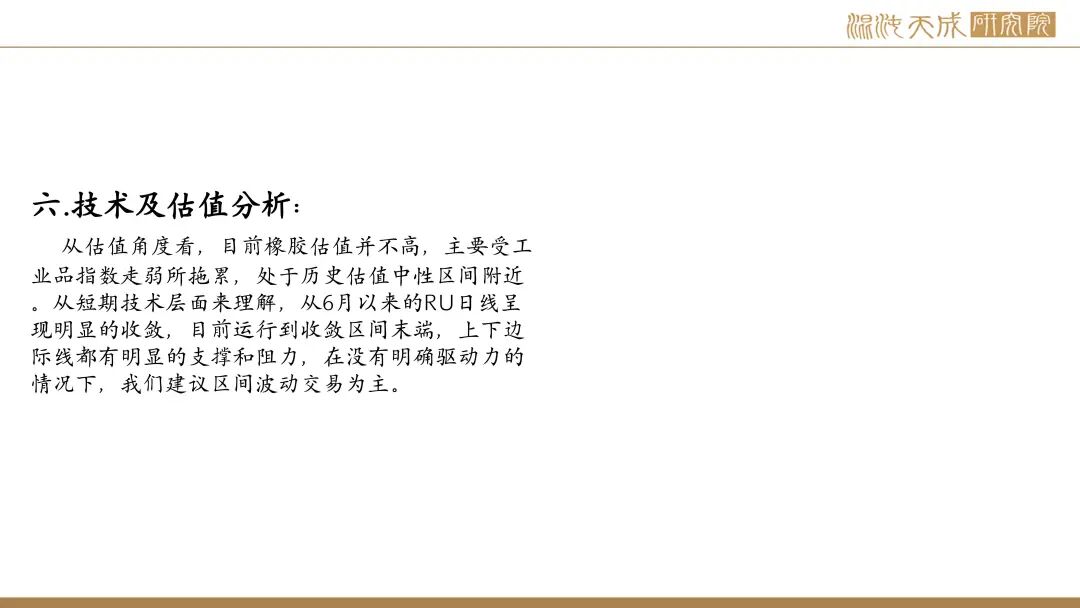 混沌天成研究院

六.技术及估值分析：

从估值角度看，目前橡胶估值并不高，主要受工业品指数走弱所拖累，处于历史估值中性区间附近。从短期技术层面来理解，从6月以来的RU日线呈现明显的收敛，目前运行到收敛区间末端，上下边际线都有明显的支撑和阻力，在没有明确驱动力的情况下，我们建议区间波动交易为主。